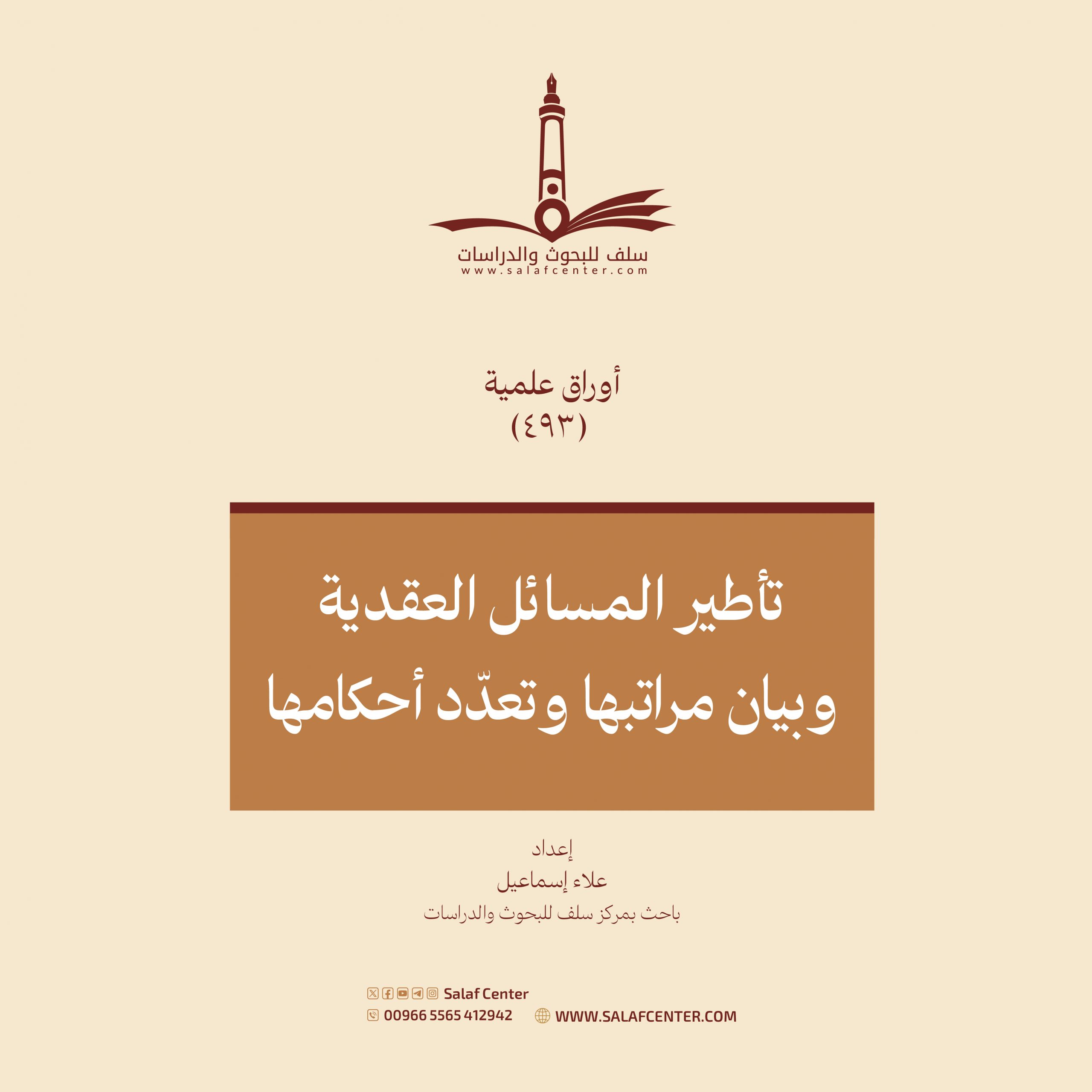 سلف للبحوث والدراسات
www.salafcenter.com

أوراق علمية
(٤٩٣)

تأطير المسائل العقدية
وبيان مراتبها وتعدّد أحكامها

إعداد
علاء إسماعيل
باحث بمركز سلف للبحوث والدراسات

Salaf Center
00966 5565 412942
WWW.SALAFCENTER.COM